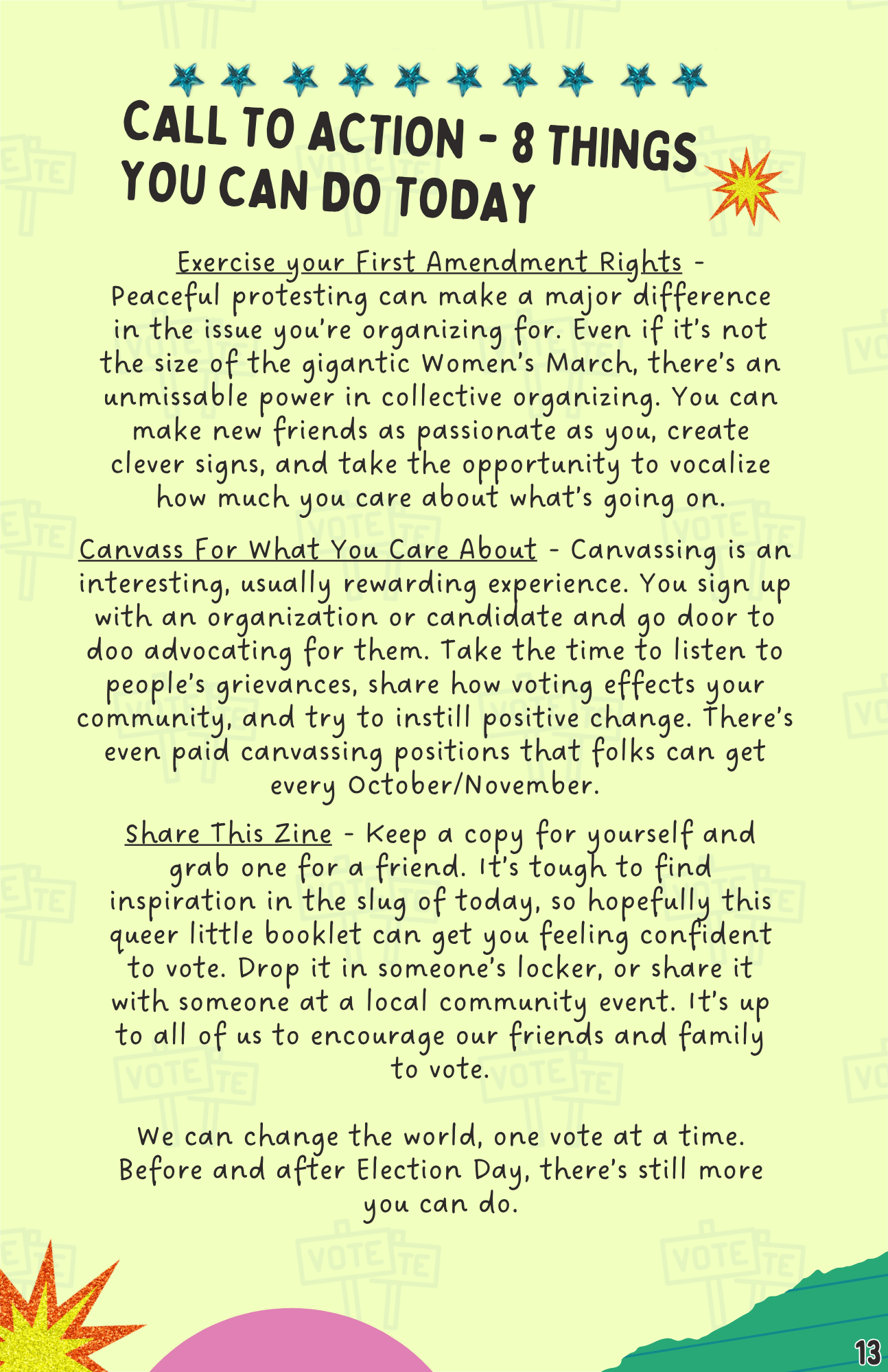 CALL TO ACTION - 8 THINGS YOU CAN DO TODAY

Exercise your First Amendment Rights - Peaceful protesting can make a major difference in the issue you're organizing for. Even if it's not the size of the gigantic Women's March, there's an unmissable power in collective organizing. You can make new friends as passionate as you, create clever signs, and take the opportunity to vocalize how much you care about what's going on.

Canvass For What You Care About - Canvassing is an interesting, usually rewarding experience. You sign up with an organization or candidate and go door to doo advocating for them. Take the time to listen to people's grievances, share how voting effects your community, and try to instill positive change. There's even paid canvassing positions that folks can get every October/November.

Share This Zine - Keep a copy for yourself and grab one for a friend. It's tough to find inspiration in the slug of today, so hopefully this queer little booklet can get you feeling confident to vote. Drop it in someone's locker, or share it with someone at a local community event. It's up to all of us to encourage our friends and family to vote.

We can change the world, one vote at a time. Before and after Election Day, there's still more you can do.

13